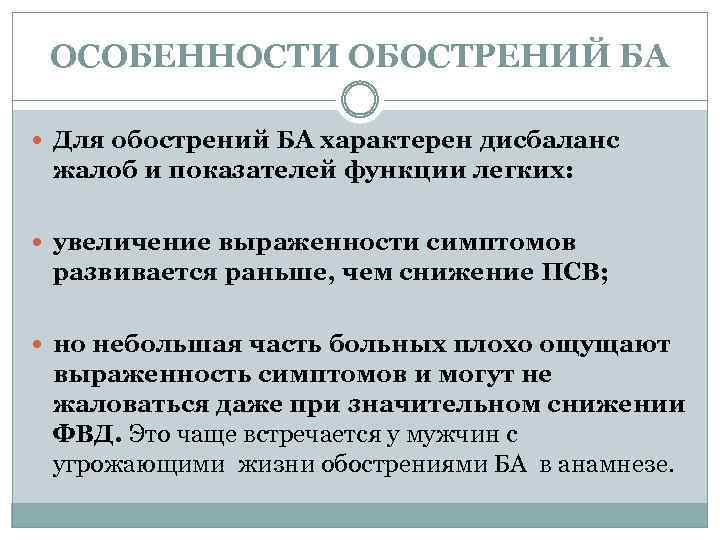 ОСОБЕННОСТИ ОБОСТРЕНИЙ БА

Для обострений БА характерен дисбаланс жалоб и показателей функции легких:

увеличение выраженности симптомов развивается раньше, чем снижение ПСВ;

но небольшая часть больных плохо ощущают выраженность симптомов и могут не жаловаться даже при значительном снижении ФВД. Это чаще встречается у мужчин с угрожающими жизни обострениями БА в анамнезе.